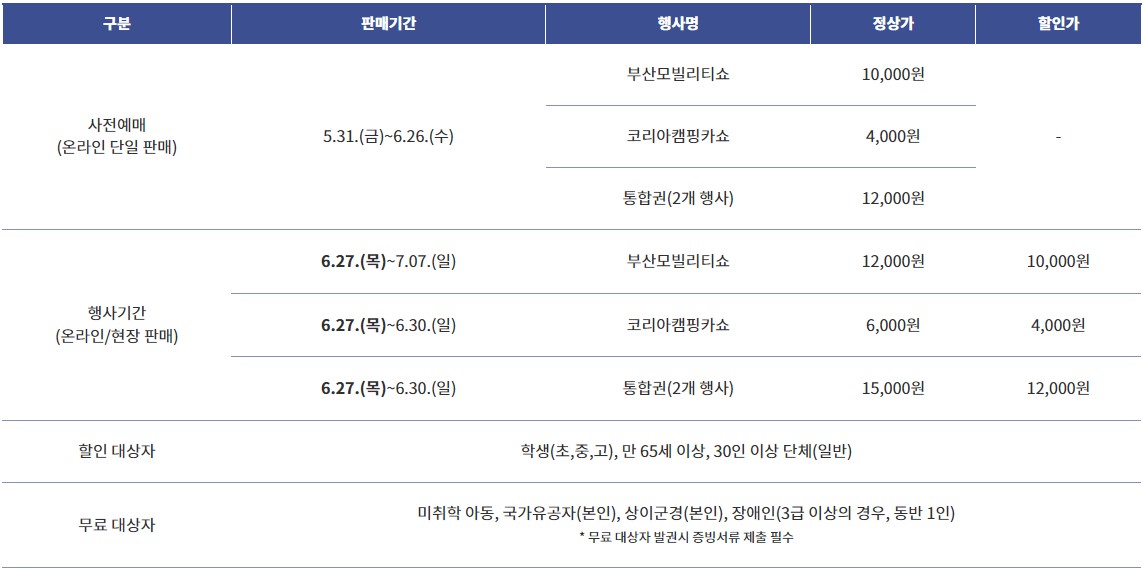 | 구분 | 판매기간 | 행사명 | 정상가 | 할인가 |
|---|---|---|---|---|
| 사전예매 (온라인 단일 판매) | 5.31.(금)~6.26.(수) | 부산모빌리티쇼 | 10,000원 | - |
| | | 코리아캠핑카쇼 | 4,000원 | |
| | | 통합권(2개 행사) | 12,000원 | |
| 행사기간 (온라인/현장 판매) | 6.27.(목)~7.07.(일) | 부산모빌리티쇼 | 12,000원 | 10,000원 |
| | 6.27.(목)~6.30.(일) | 코리아캠핑카쇼 | 6,000원 | 4,000원 |
| | 6.27.(목)~6.30.(일) | 통합권(2개 행사) | 15,000원 | 12,000원 |
| 할인 대상자 | 학생(초,중,고), 만 65세 이상, 30인 이상 단체(일반) | | | |
| 무료 대상자 | 미취학 아동, 국가유공자(본인), 상이군경(본인), 장애인(3급 이상의 경우, 동반 1인) * 무료 대상자 발권시 증빙서류 제출 필수 | | | |